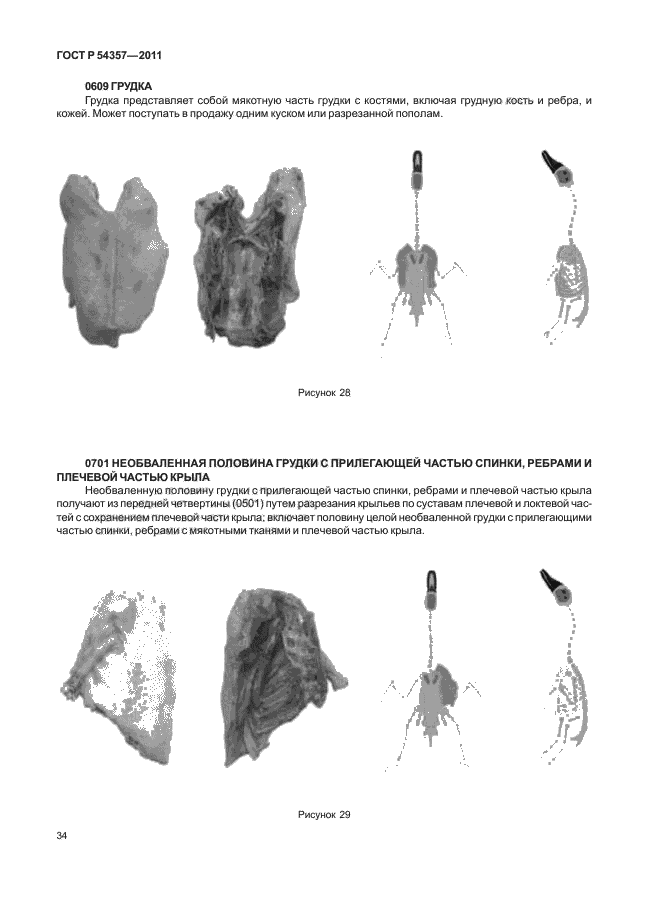 ГОСТ Р 54357—2011

0609 ГРУДКА

Грудка представляет собой мякотную часть грудки с костями, включая грудную кость и ребра, и кожей. Может поступать в продажу одним куском или разрезанной пополам.

Рисунок 28

0701 НЕОБВАЛЕННАЯ ПОЛОВИНА ГРУДКИ С ПРИЛЕГАЮЩЕЙ ЧАСТЬЮ СПИНКИ, РЕБРАМИ И ПЛЕЧЕВОЙ ЧАСТЬЮ КРЫЛА

Необваленную половину грудки с прилегающей частью спинки, ребрами и плечевой частью крыла получают из передней четвертины (0501) путем разрезания крыльев по суставам плечевой и локтевой частей с сохранением плечевой части крыла; включает половину целой необваленной грудки с прилегающими частью спинки, ребрами с мякотными тканями и плечевой частью крыла.

Рисунок 29

34